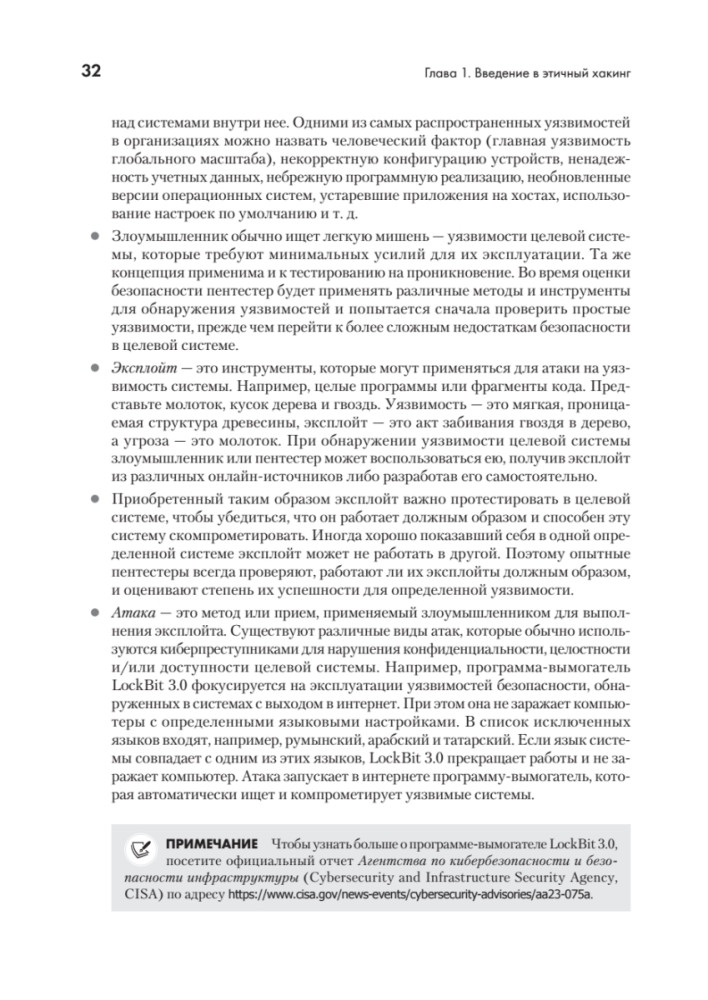 32 Глава 1. Введение в этичный хакинг

над системами внутри нее. Одними из самых распространенных уязвимостей в организациях можно назвать человеческий фактор (главная уязвимость глобального масштаба), некорректную конфигурацию устройств, ненадежность учетных данных, небрежную программную реализацию, необновленные версии операционных систем, устаревшие приложения на хостах, использование настроек по умолчанию и т. д.

• Злоумышленник обычно ищет легкую мишень — уязвимости целевой системы, которые требуют минимальных усилий для их эксплуатации. Та же концепция применима и к тестированию на проникновение. Во время оценки безопасности пентестер будет применять различные методы и инструменты для обнаружения уязвимостей и попытается сначала проверить простые уязвимости, прежде чем перейти к более сложным недостаткам безопасности в целевой системе.

• Эксплойт — это инструменты, которые могут применяться для атаки на уязвимость системы. Например, целые программы или фрагменты кода. Представьте молоток, кусок дерева и гвоздь. Уязвимость — это мягкая, проницаемая структура древесины, эксплойт — это акт забивания гвоздя в дерево, а угроза — это молоток. При обнаружении уязвимости целевой системы злоумышленник или пентестер может воспользоваться ею, получив эксплойт из различных онлайн-источников либо разработав его самостоятельно.

• Приобретенный таким образом эксплойт важно протестировать в целевой системе, чтобы убедиться, что он работает должным образом и способен эту систему скомпрометировать. Иногда хорошо показавший себя в одной определенной системе эксплойт может не работать в другой. Поэтому опытные пентестеры всегда проверяют, работают ли их эксплойты должным образом, и оценивают степень их успешности для определенной уязвимости.

• Атака — это метод или прием, применяемый злоумышленником для выполнения эксплойта. Существуют различные виды атак, которые обычно используются киберпреступниками для нарушения конфиденциальности, целостности и/или доступности целевой системы. Например, программа-вымогатель LockBit 3.0 фокусируется на эксплуатации уязвимостей безопасности, обнаруженных в системах с выходом в интернет. При этом она не заражает компьютеры с определенными языковыми настройками. В список исключенных языков входят, например, румынский, арабский и татарский. Если язык системы совпадает с одним из этих языков, LockBit 3.0 прекращает работы и не заражает компьютер. Атака запускает в интернете программу-вымогатель, которая автоматически ищет и компрометирует уязвимые системы.

ПРИМЕЧАНИЕ Чтобы узнать больше о программе-вымогателе LockBit 3.0, посетите официальный отчет Агентства по кибербезопасности и безопасности инфраструктуры (Cybersecurity and Infrastructure Security Agency, CISA) по адресу https://www.cisa.gov/news-events/cybersecurity-advisories/aa23-075a.